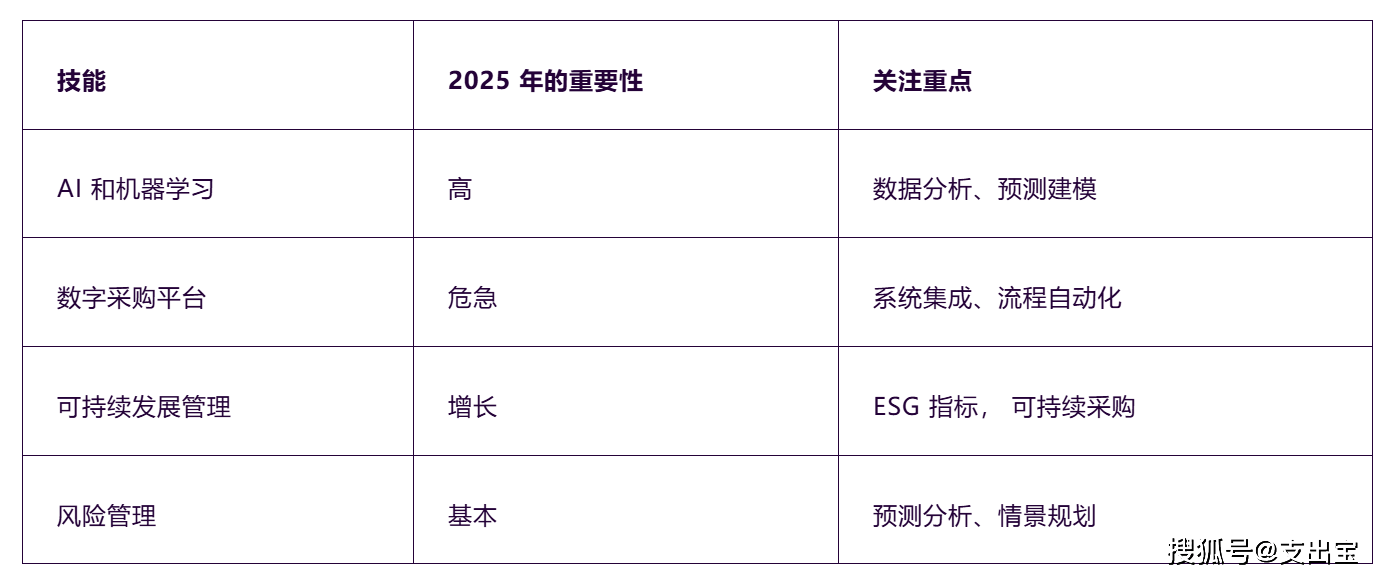 | 技能 | 2025 年的重要性 | 关注重点 |
|---|---|---|
| AI 和机器学习 | 高 | 数据分析、预测建模 |
| 数字采购平台 | 危急 | 系统集成、流程自动化 |
| 可持续发展管理 | 增长 | ESG 指标， 可持续采购 |
| 风险管理 | 基本 | 预测分析、情景规划 |

搜狐号@支出宝